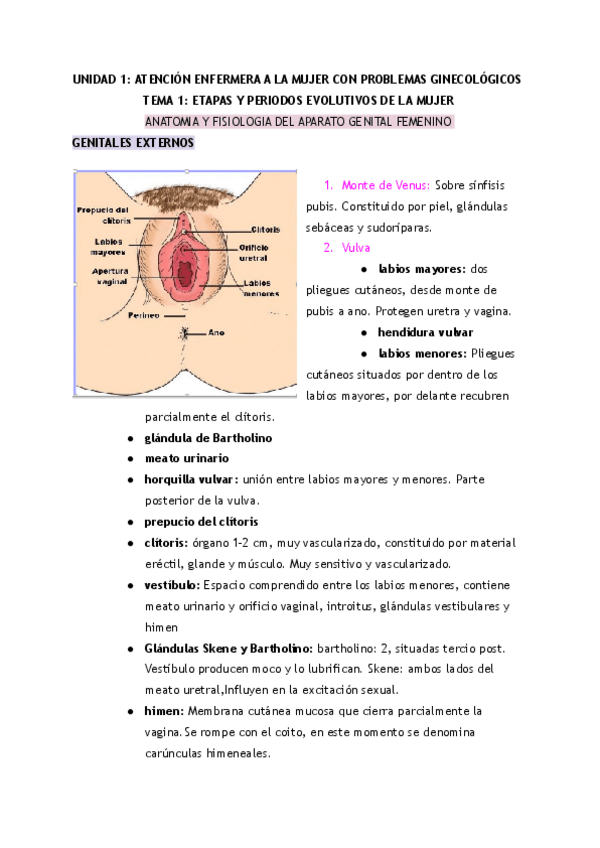 UNIDAD 1: ATENCIÓN ENFERMERA A LA MUJER CON PROBLEMAS GINECOLÓGICOS
TEMA 1: ETAPAS Y PERIODOS EVOLUTIVOS DE LA MUJER
ANATOMIA Y FISIOLOGIA DEL APARATO GENITAL FEMENINO

GENITALES EXTERNOS

Prepucio del clítoris
Labios mayores
Apertura vaginal
Perineo
Clítoris
Orificio uretral
Labios menores
Ano

1. Monte de Venus: Sobre sínfisis pubis. Constituido por piel, glándulas sebáceas y sudoríparas.
2. Vulva
● labios mayores: dos pliegues cutáneos, desde monte de pubis a ano. Protegen uretra y vagina.
● hendidura vulvar
● labios menores: Pliegues cutáneos situados por dentro de los labios mayores, por delante recubren parcialmente el clítoris.
● glándula de Bartholino
● meato urinario
● horquilla vulvar: unión entre labios mayores y menores. Parte posterior de la vulva.
● prepucio del clítoris
● clítoris: órgano 1-2 cm, muy vascularizado, constituido por material eréctil, glande y músculo. Muy sensitivo y vascularizado.
● vestíbulo: Espacio comprendido entre los labios menores, contiene meato urinario y orificio vaginal, introitus, glándulas vestibulares y himen
● Glándulas Skene y Bartholino: bartholino: 2, situadas tercio post. Vestíbulo producen moco y lo lubrifican. Skene: ambos lados del meato uretral,Influyen en la excitación sexual.
● himen: Membrana cutánea mucosa que cierra parcialmente la vagina. Se rompe con el coito, en este momento se denomina carúnculas himeneales.